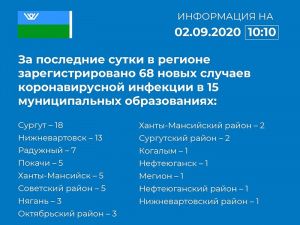 ИНФОРМАЦИЯ НА
02.09.2020 10:10

За последние сутки в регионе зарегистрировано 68 новых случаев коронавирусной инфекции в 15 муниципальных образованиях:

Сургут – 18
Нижневартовск – 13
Радужный – 7
Покачи – 5
Ханты-Мансийск – 5
Советский район – 5
Нягань – 3
Октябрьский район – 3

Ханты-Мансийский район – 2
Сургутский район – 2
Когалым – 1
Нефтеюганск – 1
Мегион – 1
Нефтеюганский район – 1
Нижневартовский район – 1